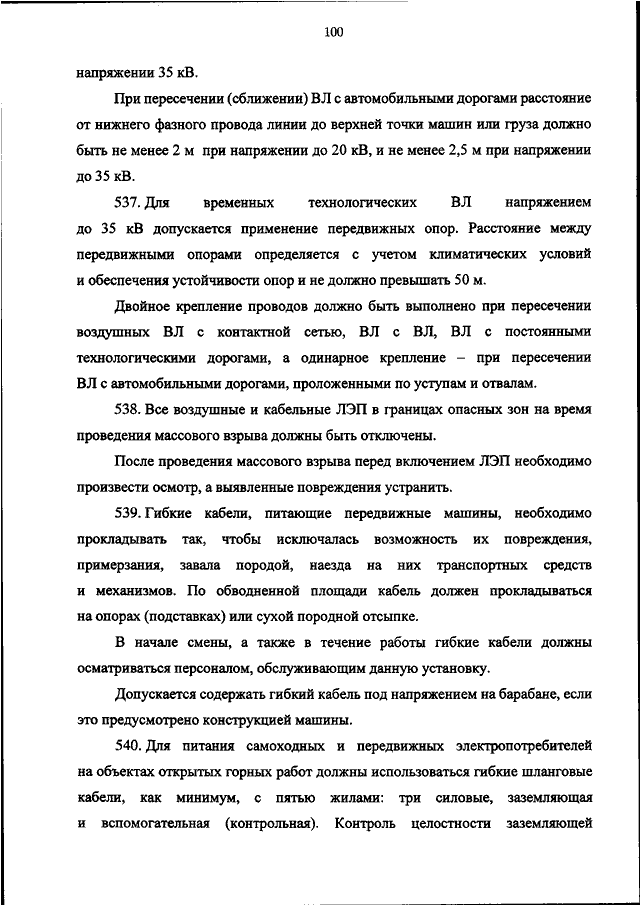 100

напряжении 35 кВ.

При пересечении (сближении) ВЛ с автомобильными дорогами расстояние от нижнего фазного провода линии до верхней точки машин или груза должно быть не менее 2 м при напряжении до 20 кВ, и не менее 2,5 м при напряжении до 35 кВ.

537. Для временных технологических ВЛ напряжением до 35 кВ допускается применение передвижных опор. Расстояние между передвижными опорами определяется с учетом климатических условий и обеспечения устойчивости опор и не должно превышать 50 м.

Двойное крепление проводов должно быть выполнено при пересечении воздушных ВЛ с контактной сетью, ВЛ с ВЛ, ВЛ с постоянными технологическими дорогами, а одинарное крепление – при пересечении ВЛ с автомобильными дорогами, проложенными по уступам и отвалам.

538. Все воздушные и кабельные ЛЭП в границах опасных зон на время проведения массового взрыва должны быть отключены.

После проведения массового взрыва перед включением ЛЭП необходимо произвести осмотр, а выявленные повреждения устранить.

539. Гибкие кабели, питающие передвижные машины, необходимо прокладывать так, чтобы исключалась возможность их повреждения, примерзания, завала породой, наезда на них транспортных средств и механизмов. По обводненной площади кабель должен прокладываться на опорах (подставках) или сухой породной отсыпке.

В начале смены, а также в течение работы гибкие кабели должны осматриваться персоналом, обслуживающим данную установку.

Допускается содержать гибкий кабель под напряжением на барабане, если это предусмотрено конструкцией машины.

540. Для питания самоходных и передвижных электропотребителей на объектах открытых горных работ должны использоваться гибкие шланговые кабели, как минимум, с пятью жилами: три силовые, заземляющая и вспомогательная (контрольная). Контроль целостности заземляющей